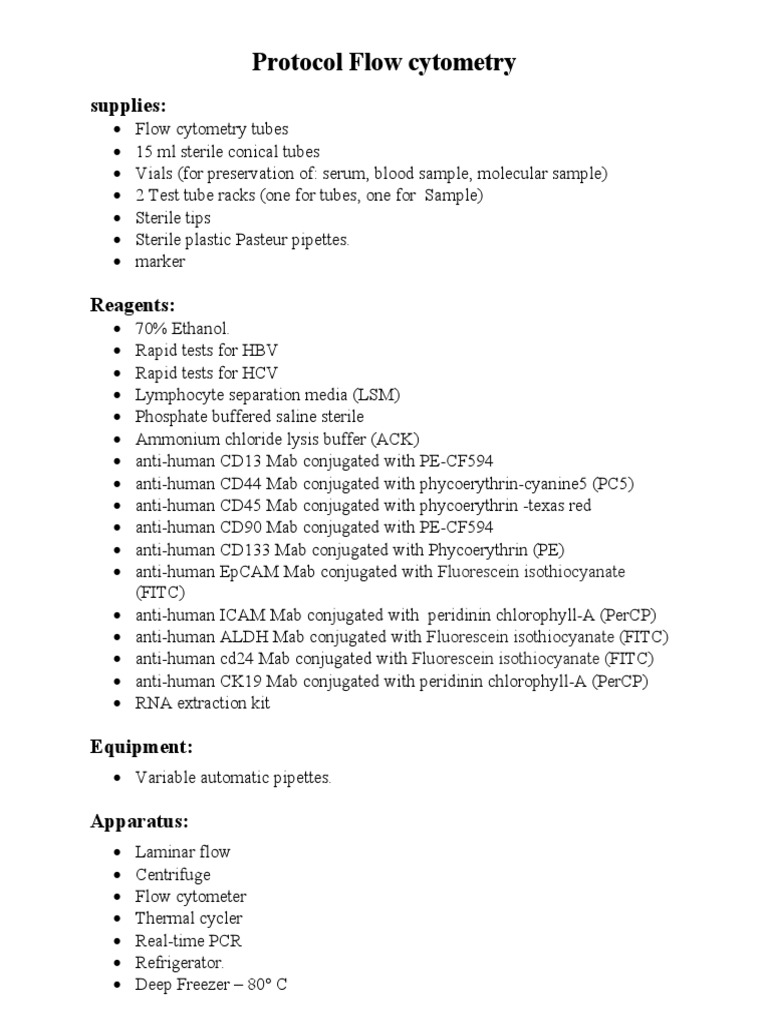 Protocol Flow cytometry

supplies:

- Flow cytometry tubes
- 15 ml sterile conical tubes
- Vials (for preservation of: serum, blood sample, molecular sample)
- 2 Test tube racks (one for tubes, one for Sample)
- Sterile tips
- Sterile plastic Pasteur pipettes.
- marker

Reagents:

- 70% Ethanol.
- Rapid tests for HBV
- Rapid tests for HCV
- Lymphocyte separation media (LSM)
- Phosphate buffered saline sterile
- Ammonium chloride lysis buffer (ACK)
- anti-human CD13 Mab conjugated with PE-CF594
- anti-human CD44 Mab conjugated with phycoerythrin-cyanine5 (PC5)
- anti-human CD45 Mab conjugated with phycoerythrin -texas red
- anti-human CD90 Mab conjugated with PE-CF594
- anti-human CD133 Mab conjugated with Phycoerythrin (PE)
- anti-human EpCAM Mab conjugated with Fluorescein isothiocyanate (FITC)
- anti-human ICAM Mab conjugated with peridinin chlorophyll-A (PerCP)
- anti-human ALDH Mab conjugated with Fluorescein isothiocyanate (FITC)
- anti-human cd24 Mab conjugated with Fluorescein isothiocyanate (FITC)
- anti-human CK19 Mab conjugated with peridinin chlorophyll-A (PerCP)
- RNA extraction kit

Equipment:

- Variable automatic pipettes.

Apparatus:

- Laminar flow
- Centrifuge
- Flow cytometer
- Thermal cycler
- Real-time PCR
- Refrigerator.
- Deep Freezer – 80° C